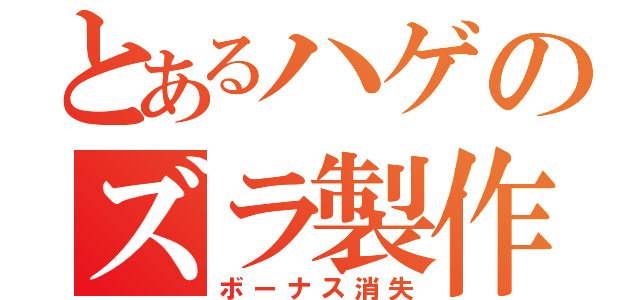 とあるハゲの
ズラ製作
ボーナス消失